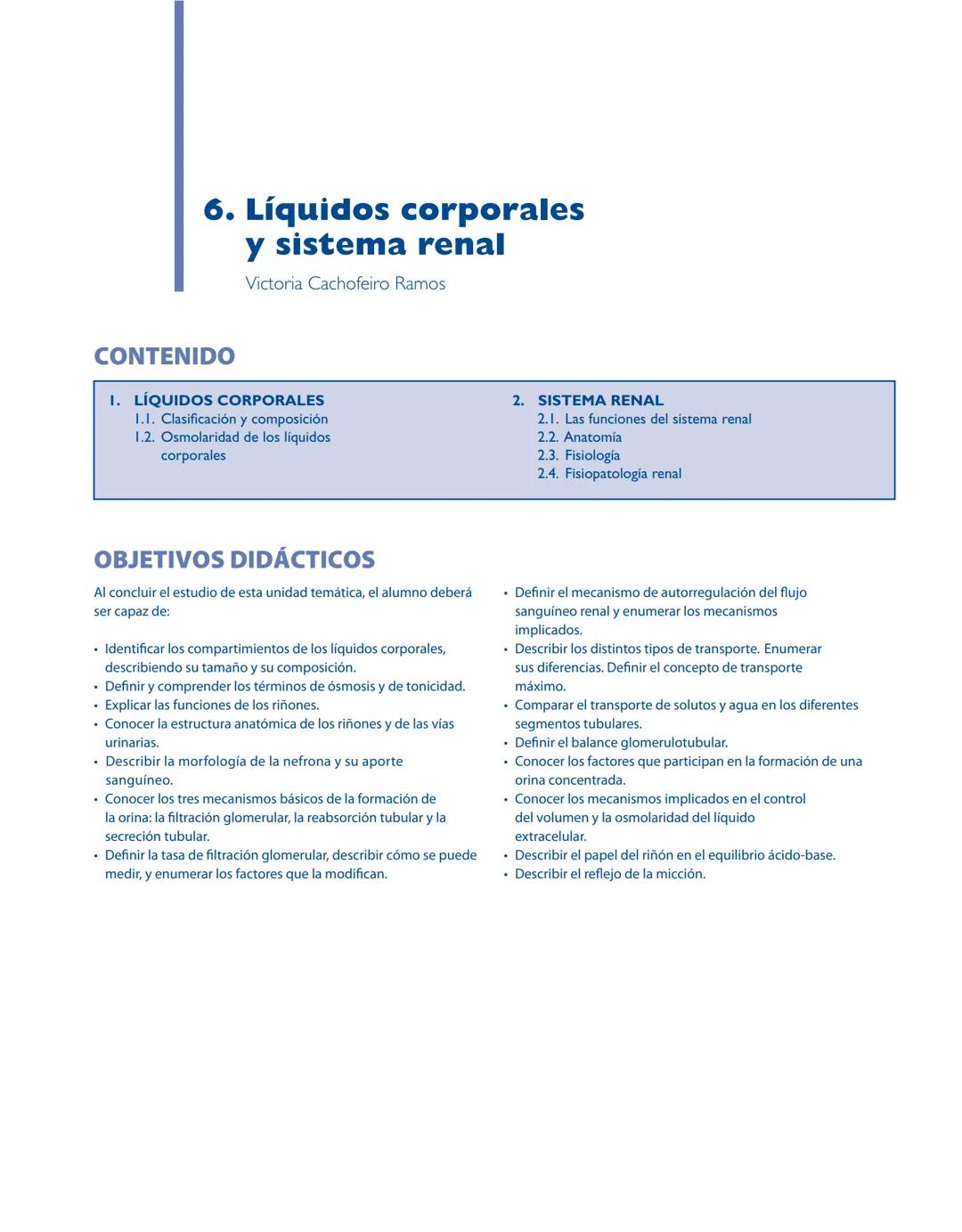 6. Líquidos corporales y sistema renal

Victoria Cachofeiro Ramos

CONTENIDO

1. LÍQUIDOS CORPORALES
1.1. Clasificación y composición
1.2. Osmolaridad de los líquidos corporales

2. SISTEMA RENAL
2.1. Las funciones del sistema renal
2.2. Anatomía
2.3. Fisiología
2.4. Fisiopatología renal

OBJETIVOS DIDÁCTICOS

Al concluir el estudio de esta unidad temática, el alumno deberá ser capaz de:

• Identificar los compartimientos de los líquidos corporales, describiendo su tamaño y su composición.
• Definir y comprender los términos de ósmosis y de tonicidad.
• Explicar las funciones de los riñones.
• Conocer la estructura anatómica de los riñones y de las vías urinarias.
• Describir la morfología de la nefrona y su aporte sanguíneo.
• Conocer los tres mecanismos básicos de la formación de la orina: la filtración glomerular, la reabsorción tubular y la secreción tubular.
• Definir la tasa de filtración glomerular, describir cómo se puede medir, y enumerar los factores que la modifican.

• Definir el mecanismo de autorregulación del flujo sanguíneo renal y enumerar los mecanismos implicados.
• Describir los distintos tipos de transporte. Enumerar sus diferencias. Definir el concepto de transporte máximo.
• Comparar el transporte de solutos y agua en los diferentes segmentos tubulares.
• Definir el balance glomerulotubular.
• Conocer los factores que participan en la formación de una orina concentrada.
• Conocer los mecanismos implicados en el control del volumen y la osmolaridad del líquido extracelular.
• Describir el papel del riñón en el equilibrio ácido-base.
• Describir el reflejo de la micción.